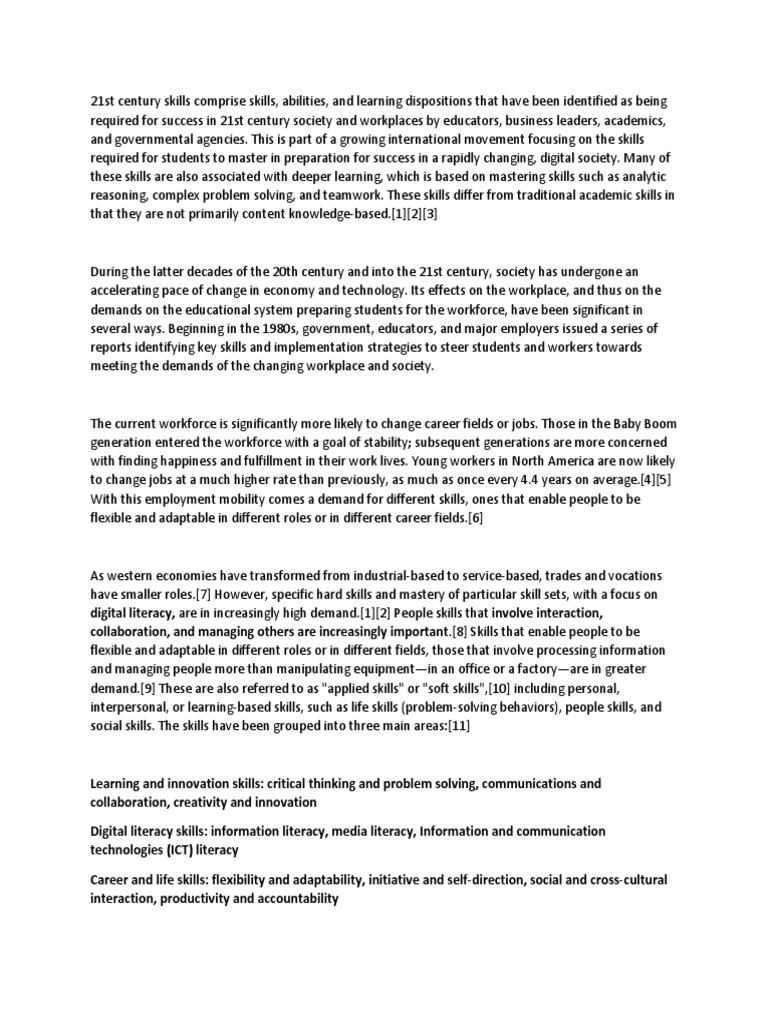 21st century skills comprise skills, abilities, and learning dispositions that have been identified as being required for success in 21st century society and workplaces by educators, business leaders, academics, and governmental agencies. This is part of a growing international movement focusing on the skills required for students to master in preparation for success in a rapidly changing, digital society. Many of these skills are also associated with deeper learning, which is based on mastering skills such as analytic reasoning, complex problem solving, and teamwork. These skills differ from traditional academic skills in that they are not primarily content knowledge-based.[1][2][3]

During the latter decades of the 20th century and into the 21st century, society has undergone an accelerating pace of change in economy and technology. Its effects on the workplace, and thus on the demands on the educational system preparing students for the workforce, have been significant in several ways. Beginning in the 1980s, government, educators, and major employers issued a series of reports identifying key skills and implementation strategies to steer students and workers towards meeting the demands of the changing workplace and society.

The current workforce is significantly more likely to change career fields or jobs. Those in the Baby Boom generation entered the workforce with a goal of stability; subsequent generations are more concerned with finding happiness and fulfillment in their work lives. Young workers in North America are now likely to change jobs at a much higher rate than previously, as much as once every 4.4 years on average.[4][5] With this employment mobility comes a demand for different skills, ones that enable people to be flexible and adaptable in different roles or in different career fields.[6]

As western economies have transformed from industrial-based to service-based, trades and vocations have smaller roles.[7] However, specific hard skills and mastery of particular skill sets, with a focus on digital literacy, are in increasingly high demand.[1][2] People skills that involve interaction, collaboration, and managing others are increasingly important.[8] Skills that enable people to be flexible and adaptable in different roles or in different fields, those that involve processing information and managing people more than manipulating equipment—in an office or a factory—are in greater demand.[9] These are also referred to as "applied skills" or "soft skills",[10] including personal, interpersonal, or learning-based skills, such as life skills (problem-solving behaviors), people skills, and social skills. The skills have been grouped into three main areas:[11]

Learning and innovation skills: critical thinking and problem solving, communications and collaboration, creativity and innovation

Digital literacy skills: information literacy, media literacy, Information and communication technologies (ICT) literacy

Career and life skills: flexibility and adaptability, initiative and self-direction, social and cross-cultural interaction, productivity and accountability